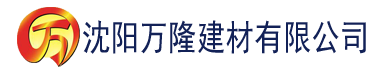 万 沈阳万隆建材有限公司